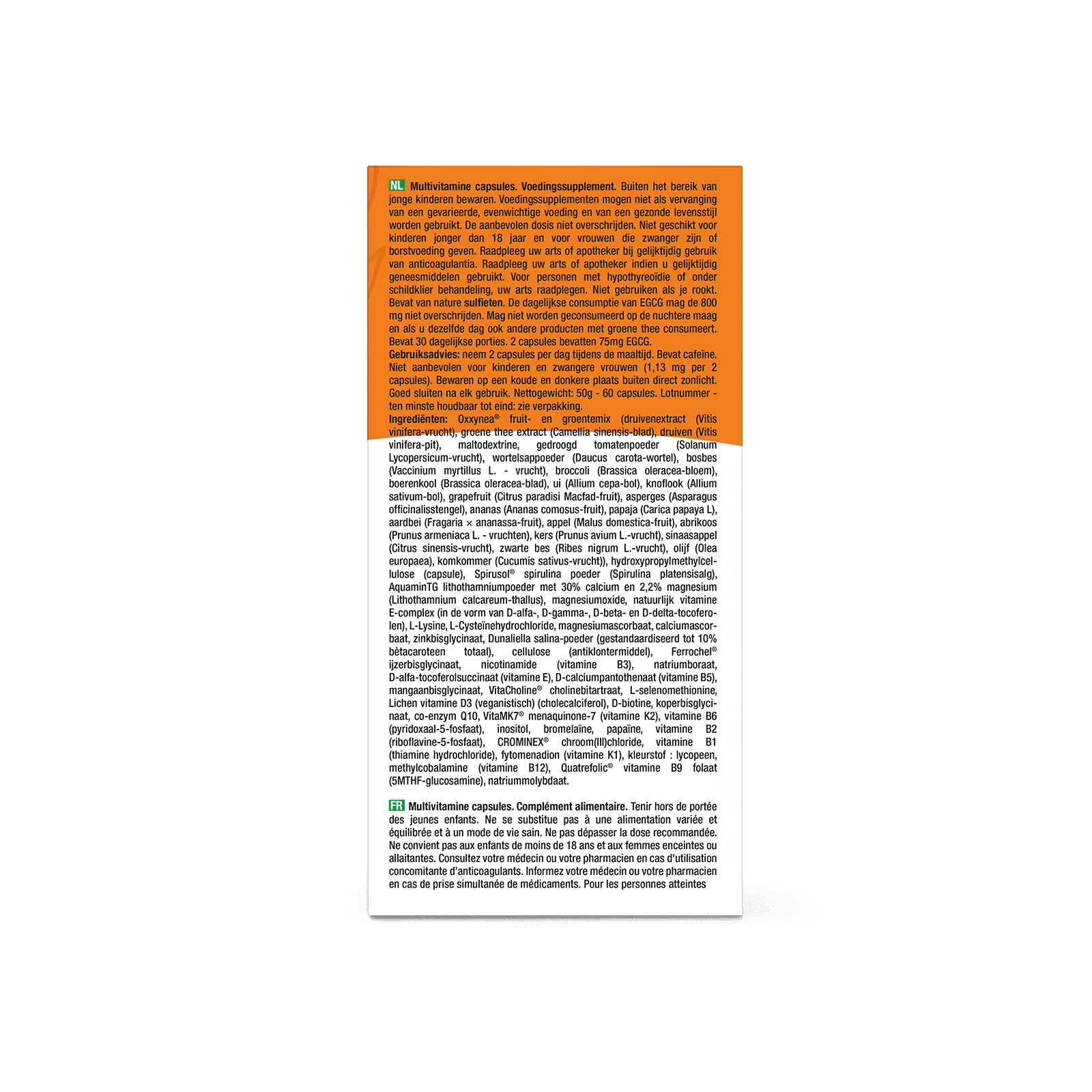 NL Multivitamine capsules. Voedingssupplement. Buiten het bereik van jonge kinderen bewaren. Voedingssupplementen mogen niet als vervanging van een gevarieerde, evenwichtige voeding en van een gezonde levensstijl worden gebruikt. De aanbevolen dosis niet overschrijden. Niet geschikt voor kinderen jonger dan 18 jaar en voor vrouwen die zwanger zijn of borstvoeding geven. Raadpleeg uw arts of apotheker bij gelijktijdig gebruik van anticoagulantia. Raadpleeg uw arts of apotheker indien u gelijktijdig geneesmiddelen gebruikt. Voor personen met hypothyreoïdie of onder schildklier behandeling, uw arts raadplegen. Niet gebruiken als je rookt. Bevat van nature sulfieten. De dagelijkse consumptie van EGCG mag de 800 mg niet overschrijden. Mag niet worden geconsumeerd op de nuchtere maag en als u dezelfde dag ook andere producten met groene thee consumeert. Bevat 30 dagelijkse porties. 2 capsules bevatten 75mg EGCG.
Gebruiksadvies: neem 2 capsules per dag tijdens de maaltijd. Bevat cafeïne. Niet aanbevolen voor kinderen en zwangere vrouwen (1,13 mg per 2 capsules). Bewaren op een koude en donkere plaats buiten direct zonlicht. Goed sluiten na elk gebruik. Nettogewicht: 50g - 60 capsules. Lotnummer - ten minste houdbaar tot eind: zie verpakking.
Ingrediënten: Oxxynea® fruit- en groentemix (druivenextract (Vitis vinifera-vrucht), groene thee extract (Camellia sinensis-blad), druiven (Vitis vinifera-pit), maltodextrine, gedroogd tomatenpoeder (Solanum Lycopersicum-vrucht), wortelsappoeder (Daucus carota-wortel), bosbes (Vaccinium myrtillus L. - vrucht), broccoli (Brassica oleracea-bloem), boerenkool (Brassica oleracea-blad), ui (Allium cepa-bol), knoflook (Allium sativum-bol), grapefruit (Citrus paradisi Macfad-fruit), asperges (Asparagus officinalisstengel), ananas (Ananas comosus-fruit), papaja (Carica papaya L), aardbei (Fragaria × ananassa-fruit), appel (Malus domestica-fruit), abrikoos (Prunus armeniaca L. - vruchten), kers (Prunus avium L.-vrucht), sinaasappel (Citrus sinensis-vrucht), zwarte bes (Ribes nigrum L.-vrucht), olijf (Olea europaea), komkommer (Cucumis sativus-vrucht)), hydroxypropylmethylcellulose (capsule), Spirusol® spirulina poeder (Spirulina platensisalg), AquaminTG lithothamniumpoeder met 30% calcium en 2,2% magnesium (Lithothamnium calcareum-thallus), magnesiumoxide, natuurlijk vitamine E-complex (in de vorm van D-alfa-, D-gamma-, D-beta- en D-delta-tocoferolen), L-Lysine, L-Cysteïnehydrochloride, magnesiumascorbaat, calciumascorbaat, zinkbisglycinaat, Dunaliella salina-poeder (gestandaardiseerd tot 10% bètacaroteen totaal), cellulose (antiklontermiddel), Ferrochel® ijzerbisglycinaat, nicotinamide (vitamine B3), natriumboraat, D-alfa-tocoferolsuccinaat (vitamine E), D-calciumpantothenaat (vitamine B5), mangaanbisglycinaat, VitaCholine® cholinebitartraat, L-selenomethionine, Lichen vitamine D3 (veganistisch) (cholecalciferol), D-biotine, koperbisglycinaat, co-enzym Q10, VitaMK7® menaquinone-7 (vitamine K2), vitamine B6 (pyridoxaal-5-fosfaat), inositol, bromelaïne, papaïne, vitamine B2 (riboflavine-5-fosfaat), CROMINEX® chroom(III)chloride, vitamine B1 (thiamine hydrochloride), fytomenadion (vitamine K1), kleurstof : lycopeen, methylcobalamine (vitamine B12), Quatrefolic® vitamine B9 folaat (5MTHF-glucosamine), natriummolybdaat.

FR Multivitamine capsules. Complément alimentaire. Tenir hors de portée des jeunes enfants. Ne se substitue pas à une alimentation variée et équilibrée et à un mode de vie sain. Ne pas dépasser la dose recommandée. Ne convient pas aux enfants de moins de 18 ans et aux femmes enceintes ou allaitantes. Consultez votre médecin ou votre pharmacien en cas d'utilisation concomitante d'anticoagulants. Informez votre médecin ou votre pharmacien en cas de prise simultanée de médicaments. Pour les personnes atteintes